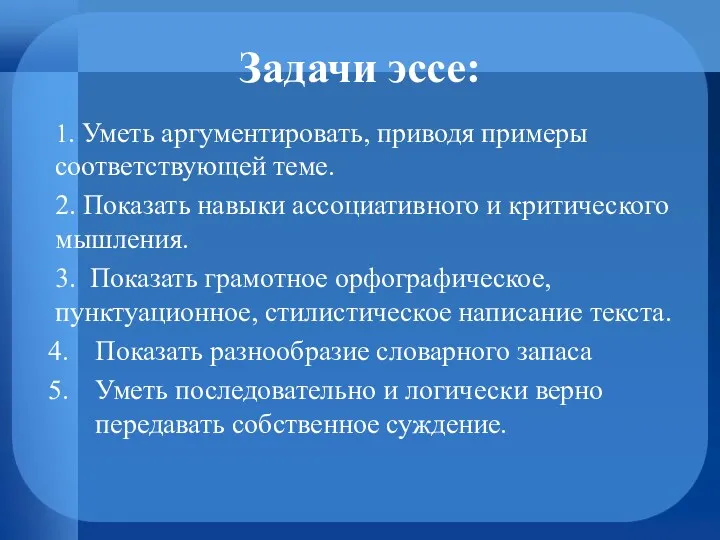 Задачи эссе:

1. Уметь аргументировать, приводя примеры соответствующей теме.

2. Показать навыки ассоциативного и критического мышления.

3. Показать грамотное орфографическое, пунктуационное, стилистическое написание текста.

4. Показать разнообразие словарного запаса

5. Уметь последовательно и логически верно передавать собственное суждение.